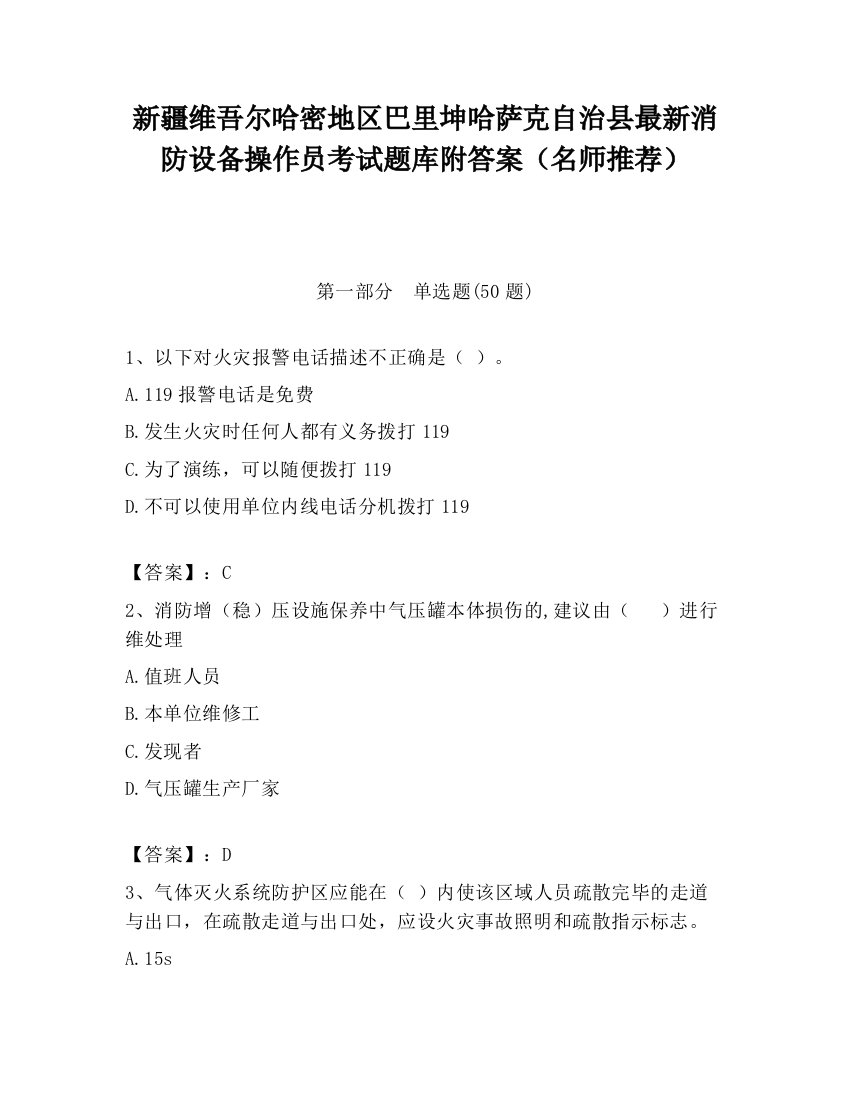 新疆维吾尔哈密地区巴里坤哈萨克自治县最新消防设备操作员考试题库附答案（名师推荐）

第一部分　单选题(50 题)

1、以下对火灾报警电话描述不正确是（ ）。

A.119 报警电话是免费

B.发生火灾时任何人都有义务拨打 119

C.为了演练，可以随便拨打 119

D.不可以使用单位内线电话分机拨打 119

【答案】：C

2、消防增（稳）压设施保养中气压罐本体损伤的,建议由（　　）进行维处理

A.值班人员

B.本单位维修工

C.发现者

D.气压罐生产厂家

【答案】：D

3、气体灭火系统防护区应能在（ ）内使该区域人员疏散完毕的走道与出口，在疏散走道与出口处，应设火灾事故照明和疏散指示标志。

A.15s